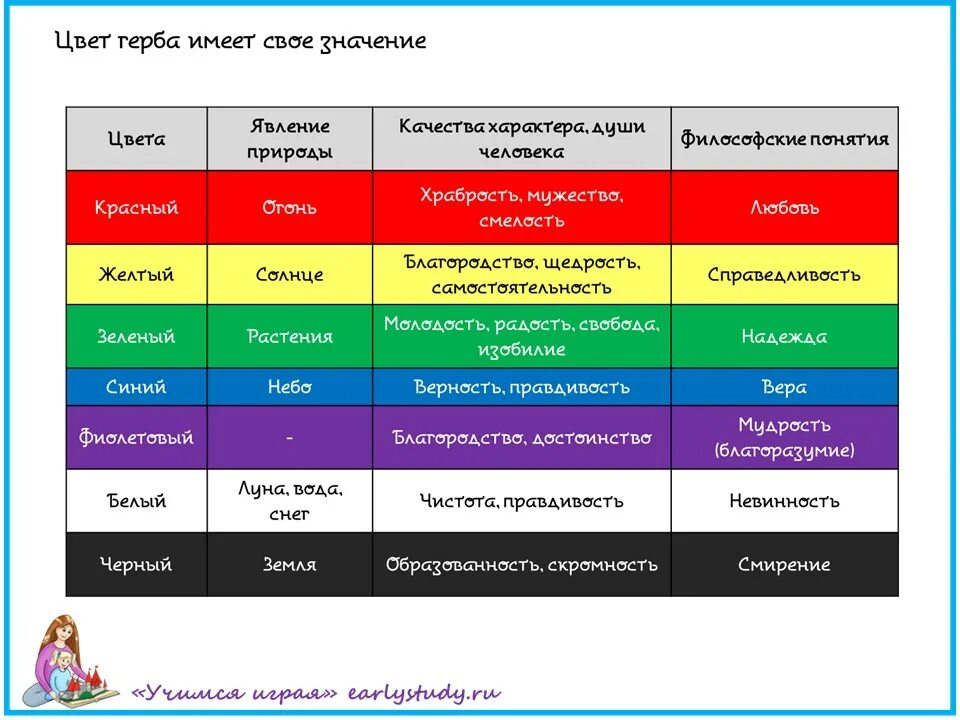 Цвет герба имеет свое значение

| Цвета | Явление природы | Качества характера, души человека | Философские понятия |
|---|---|---|---|
| Красный | Огонь | Храбрость, мужество, смелость | Любовь |
| Желтый | Солнце | Благородство, щедрость, самостоятельность | Справедливость |
| Зеленый | Растения | Молодость, радость, свобода, изобилие | Надежда |
| Синий | Небо | Верность, правдивость | Вера |
| Фиолетовый | - | Благородство, достоинство | Мудрость (благоразумие) |
| Белый | Луна, вода, снег | Чистота, правдивость | Невинность |
| Черный | Земля | Образованность, скромность | Смирение |

«Учимся играя» earlystudy.ru